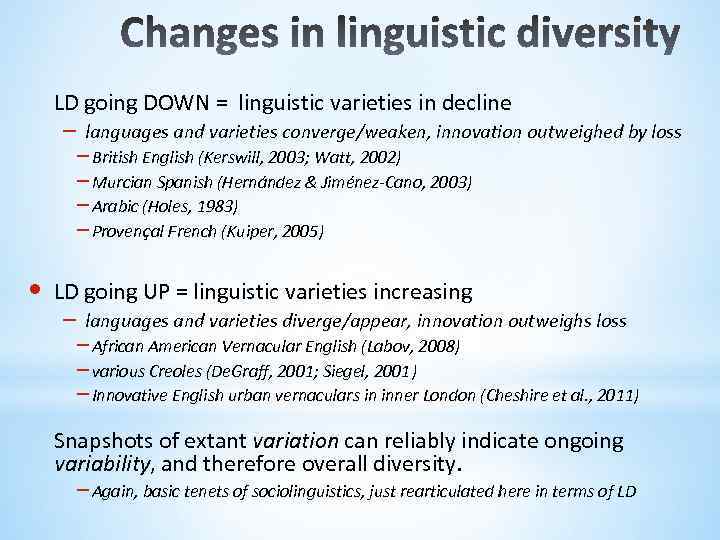 Changes in linguistic diversity

LD going DOWN = linguistic varieties in decline

– languages and varieties converge/weaken, innovation outweighed by loss

– British English (Kerswill, 2003; Watt, 2002)

– Murcian Spanish (Hernández & Jiménez-Cano, 2003)

– Arabic (Holes, 1983)

– Provençal French (Kuiper, 2005)

• LD going UP = linguistic varieties increasing

– languages and varieties diverge/appear, innovation outweighs loss

– African American Vernacular English (Labov, 2008)

– various Creoles (DeGraff, 2001; Siegel, 2001)

– Innovative English urban vernaculars in inner London (Cheshire et al., 2011)

Snapshots of extant variation can reliably indicate ongoing variability, and therefore overall diversity.

– Again, basic tenets of sociolinguistics, just rearticulated here in terms of LD